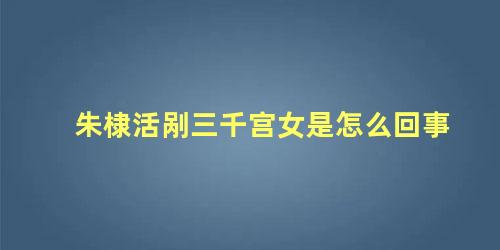 朱棣活剐三千宫女是怎么回事